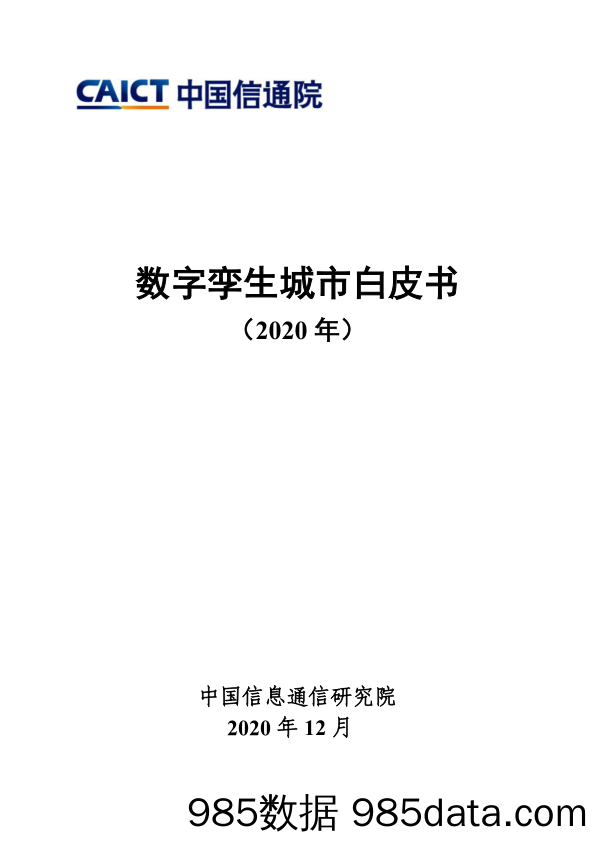 CAICT 中国信通院

数字孪生城市白皮书
（2020 年）

中国信息通信研究院
2020 年 12 月

985数据 985data.com